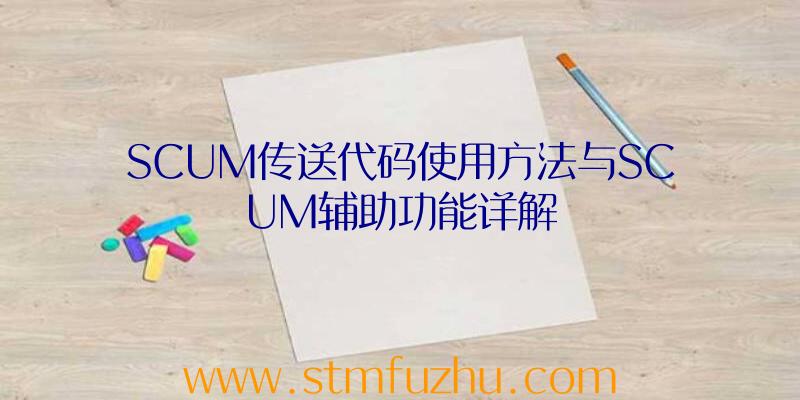 SCUM传送代码使用方法与SCUM辅助功能详解

www.stmfuzhu.com